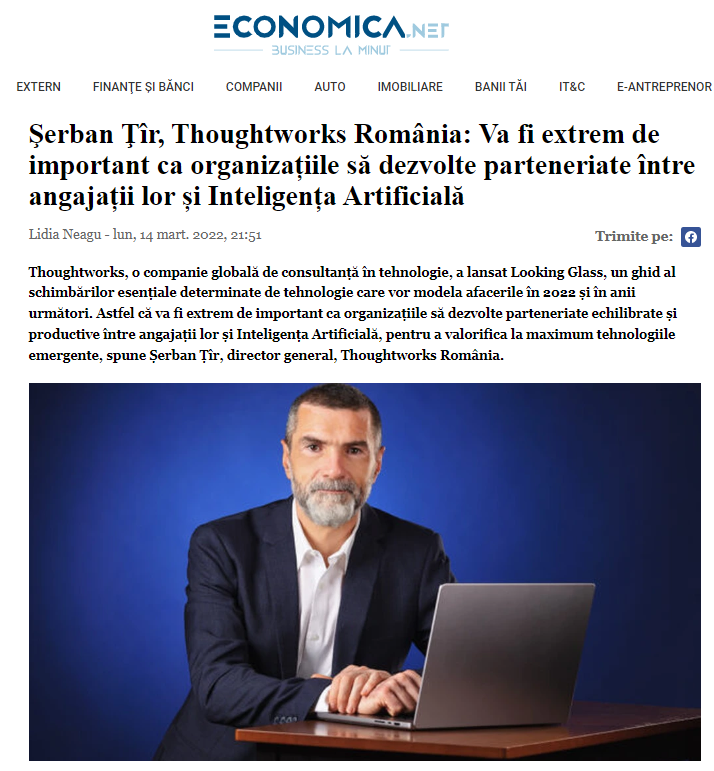 ECONOMICA.NET
BUSINESS LA MINUT

EXTERN FINANȚE ȘI BĂNCI COMPANII AUTO IMOBILIARE BANII TĂI IT&C E-ANTREPRENOR

Șerban Țîr, Thoughtworks România: Va fi extrem de important ca organizațiile să dezvolte parteneriate între angajații lor și Inteligența Artificială

Lidia Neagu - lun, 14 mart. 2022, 21:51

Trimite pe:

Thoughtworks, o companie globală de consultanță în tehnologie, a lansat Looking Glass, un ghid al schimbărilor esențiale determinate de tehnologie care vor modela afacerile în 2022 și în anii următori. Astfel că va fi extrem de important ca organizațiile să dezvolte parteneriate echilibrate și productive între angajații lor și Inteligența Artificială, pentru a valorifica la maximum tehnologiile emergente, spune Șerban Țîr, director general, Thoughtworks România.